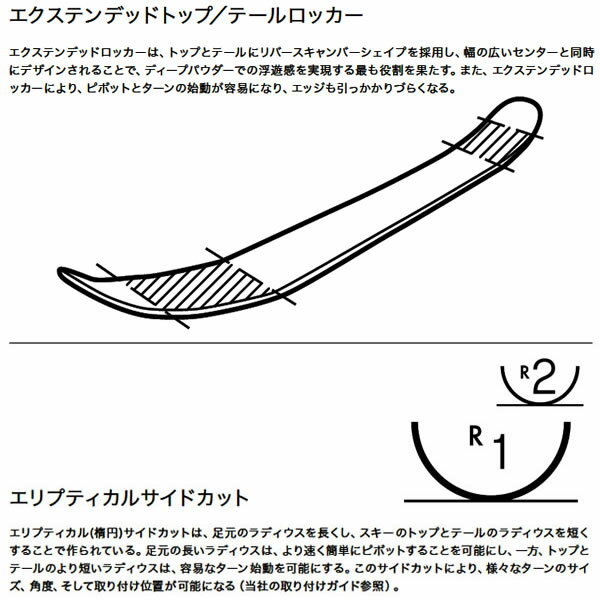 エクステンデッドトップ/テールロッカー

エクステンデッドロッカーは、トップとテールにリバースキャンバーシェイプを採用し、幅の広いセンターと同時にデザインされることで、ディープパウダーでの浮遊感を実現する最も役割を果たす。また、エクステンデッドロッカーにより、ピボットとターンの始動が容易になり、エッジも引っかかりづらくなる。

R2

R1

エリプティカルサイドカット

エリプティカル(楕円)サイドカットは、足元のラディウスを長くし、スキーのトップとテールのラディウスを短くすることで作られている。足元の長いラディウスは、より速く簡単にピボットすることを可能にし、一方、トップとテールのより短いラディウスは、容易なターン始動を可能にする。このサイドカットにより、様々なターンのサイズ、角度、そして取り付け位置が可能になる（当社の取り付けガイド参照）。